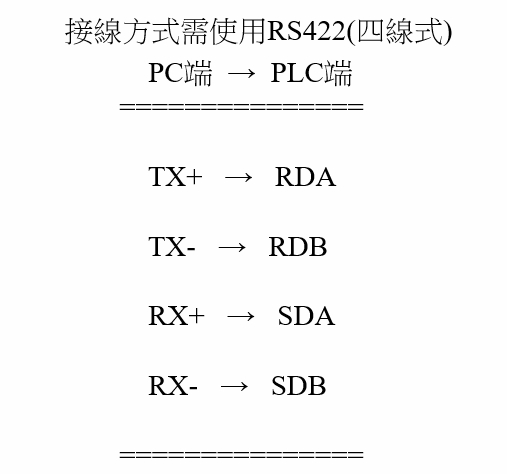 接線方式需使用RS422(四線式)

PC端 → PLC端

================

TX+ → RDA

TX- → RDB

RX+ → SDA

RX- → SDB

================